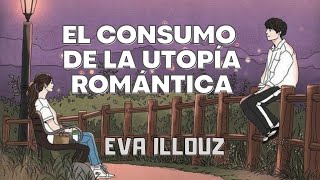 EL CONSUMO DE LA UTOPÍA ROMÁNTICA

EVA ILLOUZ